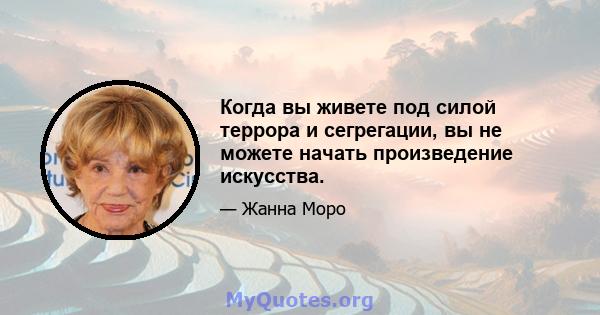 Когда вы живете под силой террора и сегрегации, вы не можете начать произведение искусства.

— Жанна Моро

MyQuotes.org